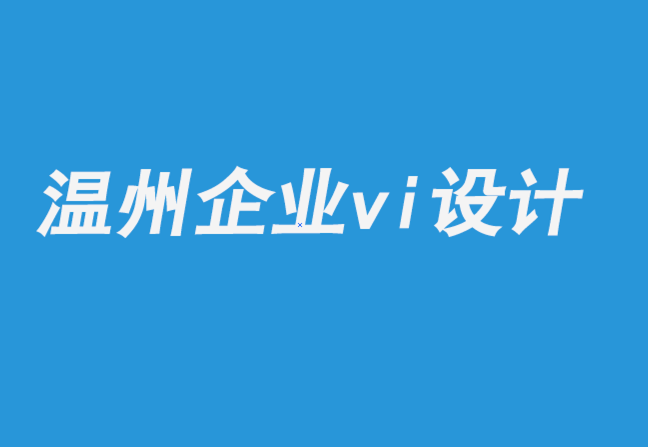 温州企业vi设计